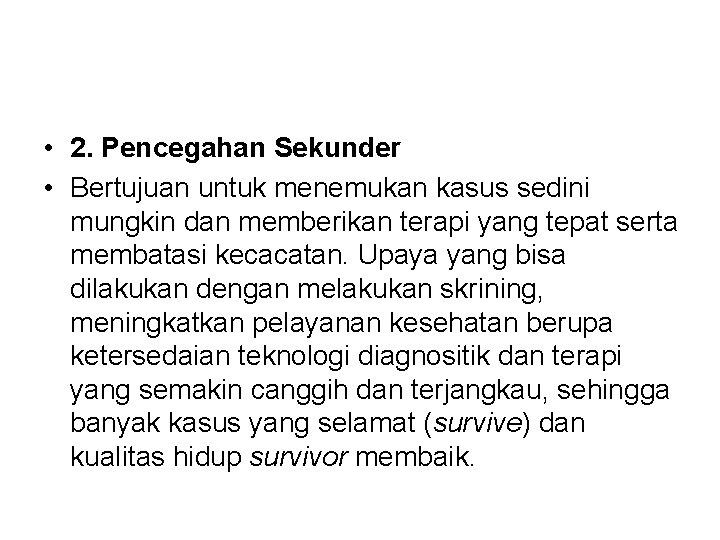 • 2. Pencegahan Sekunder
• Bertujuan untuk menemukan kasus sedini mungkin dan memberikan terapi yang tepat serta membatasi kecacatan. Upaya yang bisa dilakukan dengan melakukan skrining, meningkatkan pelayanan kesehatan berupa ketersedaian teknologi diagnositik dan terapi yang semakin canggih dan terjangkau, sehingga banyak kasus yang selamat (survive) dan kualitas hidup survivor membaik.